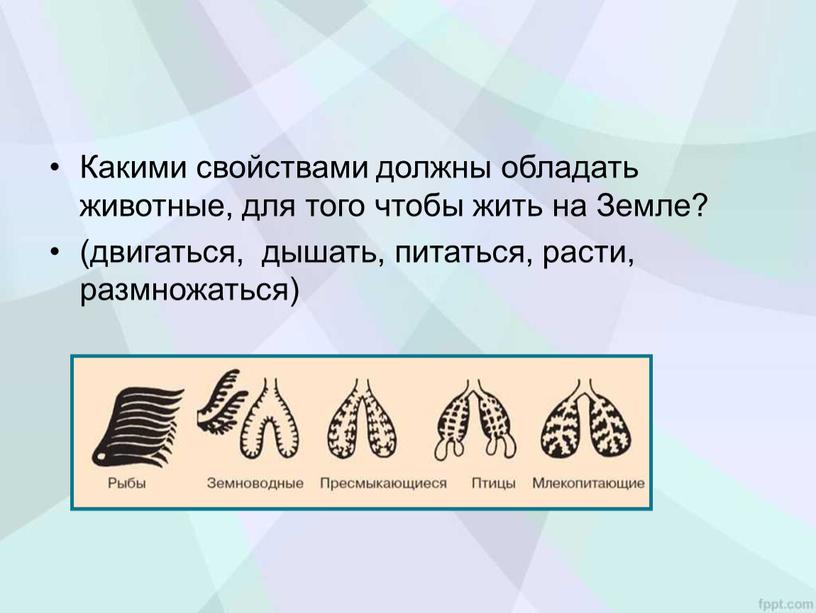 • Какими свойствами должны обладать животные, для того чтобы жить на Земле?
• (двигаться, дышать, питаться, расти, размножаться)

Рыбы Земноводные Пресмыкающиеся Птицы Млекопитающие

fppt.com